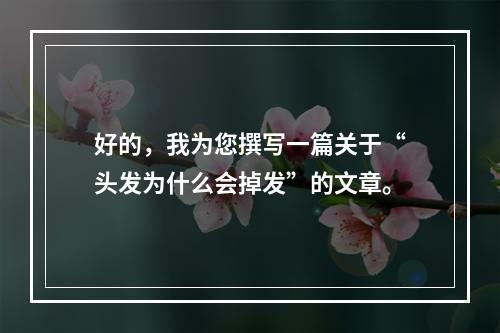 好的，我为您撰写一篇关于“头发为什么会掉发”的文章。